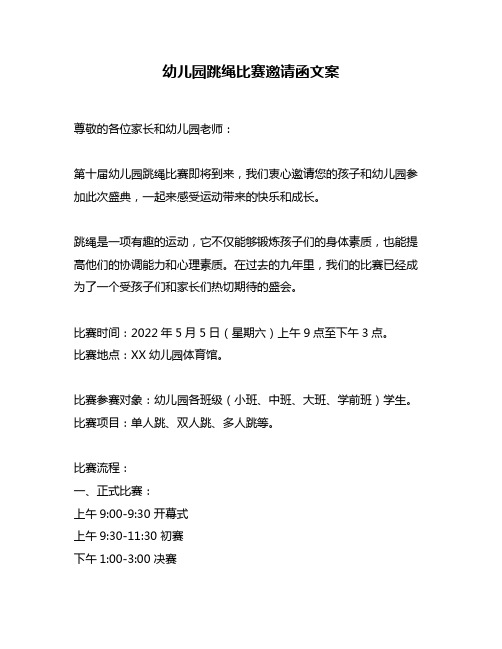 幼儿园跳绳比赛邀请函文案

尊敬的各位家长和幼儿园老师：

第十届幼儿园跳绳比赛即将到来，我们衷心邀请您的孩子和幼儿园参加此次盛典，一起来感受运动带来的快乐和成长。

跳绳是一项有趣的运动，它不仅能够锻炼孩子们的身体素质，也能提高他们的协调能力和心理素质。在过去的九年里，我们的比赛已经成为了一个受孩子们和家长们热切期待的盛会。

比赛时间：2022 年 5 月 5 日（星期六）上午 9 点至下午 3 点。
比赛地点：XX 幼儿园体育馆。

比赛参赛对象：幼儿园各班级（小班、中班、大班、学前班）学生。
比赛项目：单人跳、双人跳、多人跳等。

比赛流程：
一、正式比赛：
上午 9:00-9:30 开幕式
上午 9:30-11:30 初赛
下午 1:00-3:00 决赛